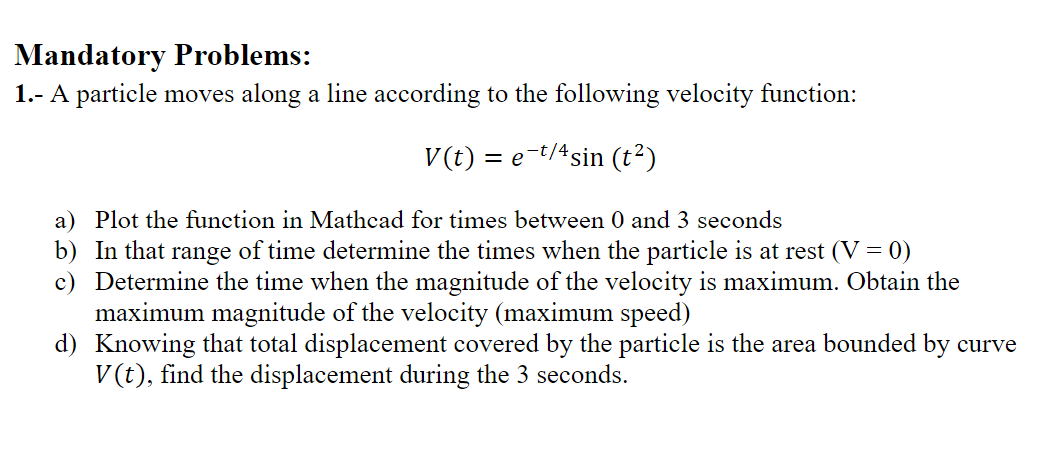 Mandatory Problems:

1.- A particle moves along a line according to the following velocity function:

$V(t) = e^{-t/4}\sin(t^2)$

a) Plot the function in Mathcad for times between 0 and 3 seconds
b) In that range of time determine the times when the particle is at rest (V = 0)
c) Determine the time when the magnitude of the velocity is maximum. Obtain the maximum magnitude of the velocity (maximum speed)
d) Knowing that total displacement covered by the particle is the area bounded by curve $V(t)$, find the displacement during the 3 seconds.